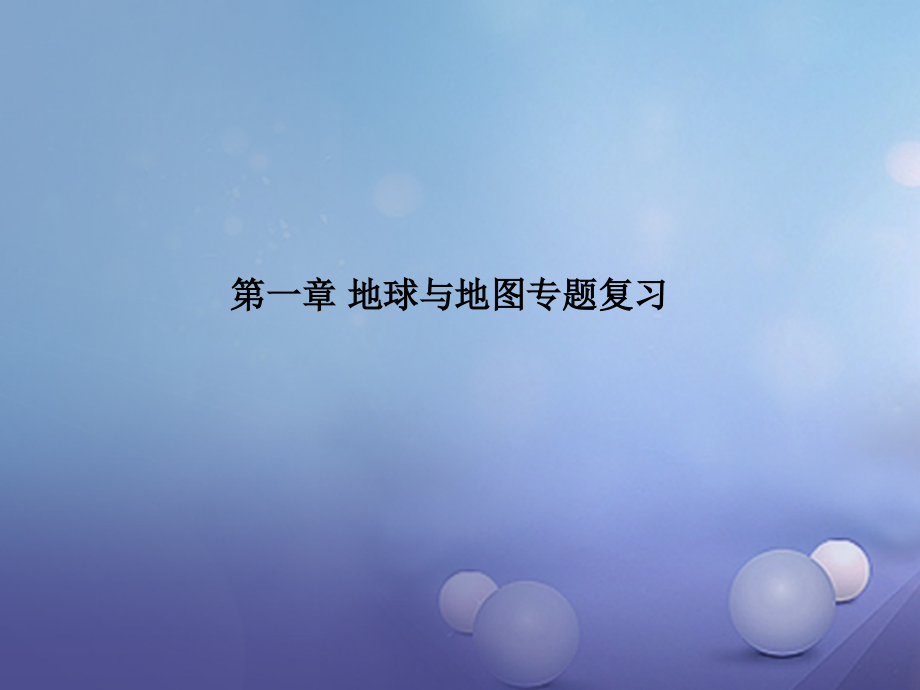 第一章 地球与地图专题复习